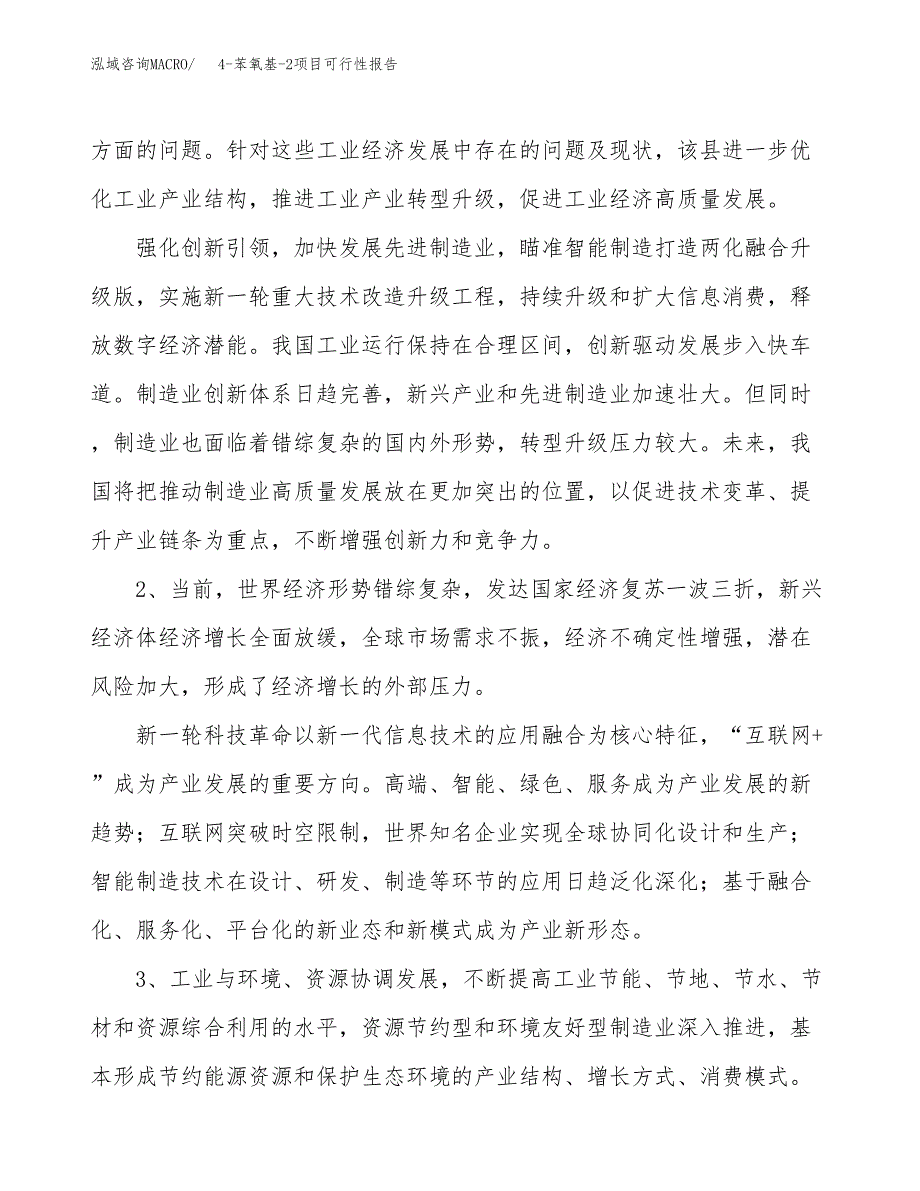 泓域咨询MACRO/　4-苯氧基-2项目可行性报告

方面的问题。针对这些工业经济发展中存在的问题及现状，该县进一步优化工业产业结构，推进工业产业转型升级，促进工业经济高质量发展。

强化创新引领，加快发展先进制造业，瞄准智能制造打造两化融合升级版，实施新一轮重大技术改造升级工程，持续升级和扩大信息消费，释放数字经济潜能。我国工业运行保持在合理区间，创新驱动发展步入快车道。制造业创新体系日趋完善，新兴产业和先进制造业加速壮大。但同时，制造业也面临着错综复杂的国内外形势，转型升级压力较大。未来，我国将把推动制造业高质量发展放在更加突出的位置，以促进技术变革、提升产业链条为重点，不断增强创新力和竞争力。

2、当前，世界经济形势错综复杂，发达国家经济复苏一波三折，新兴经济体经济增长全面放缓，全球市场需求不振，经济不确定性增强，潜在风险加大，形成了经济增长的外部压力。

新一轮科技革命以新一代信息技术的应用融合为核心特征，“互联网+”成为产业发展的重要方向。高端、智能、绿色、服务成为产业发展的新趋势；互联网突破时空限制，世界知名企业实现全球协同化设计和生产；智能制造技术在设计、研发、制造等环节的应用日趋泛化深化；基于融合化、服务化、平台化的新业态和新模式成为产业新形态。

3、工业与环境、资源协调发展，不断提高工业节能、节地、节水、节材和资源综合利用的水平，资源节约型和环境友好型制造业深入推进，基本形成节约能源资源和保护生态环境的产业结构、增长方式、消费模式。